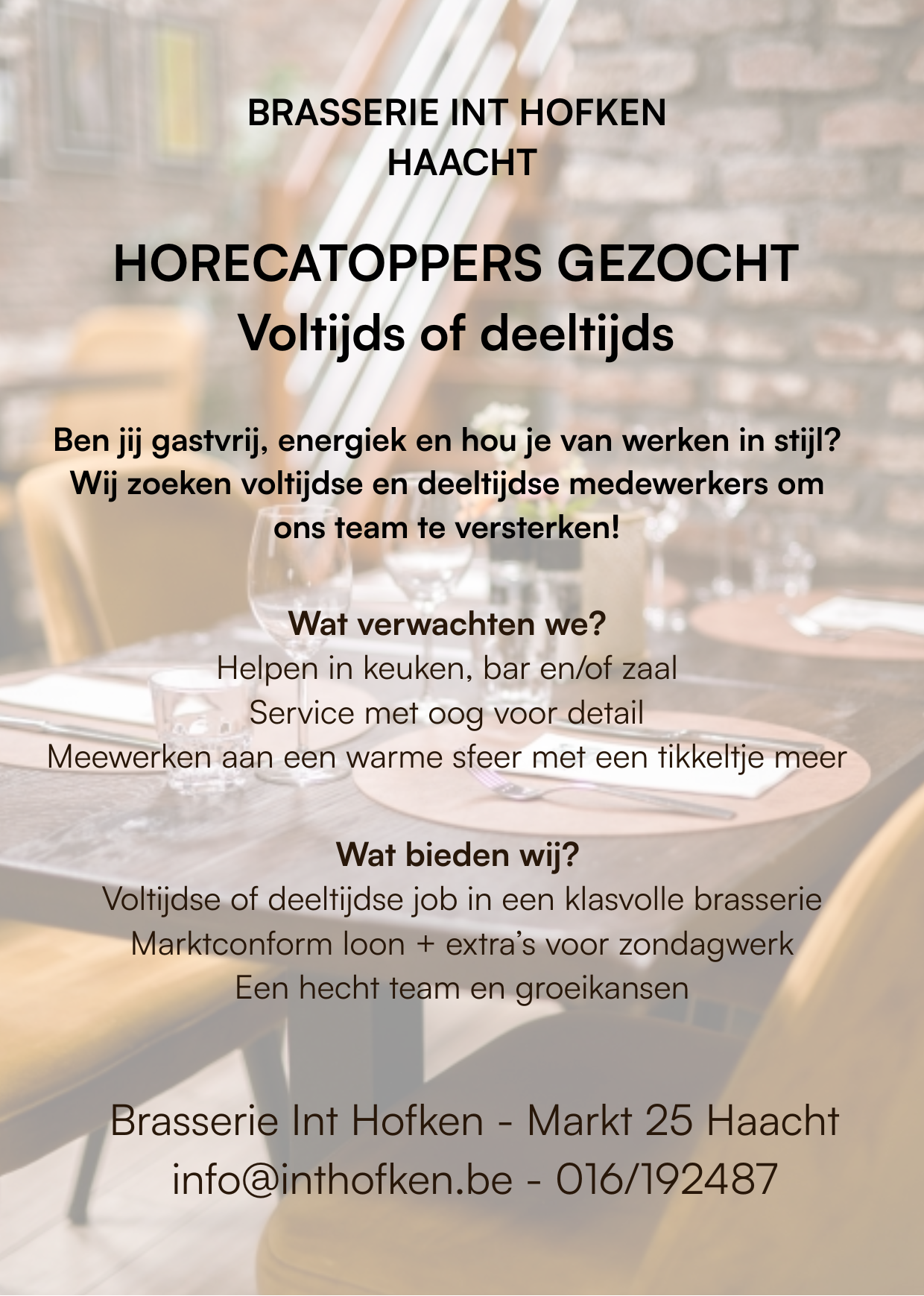 BRASSERIE INT HOFKEN
HAACHT

HORECATOPPERS GEZOCHT
Voltijds of deeltijds

Ben jij gastvrij, energiek en hou je van werken in stijl? Wij zoeken voltijdse en deeltijdse medewerkers om ons team te versterken!

Wat verwachten we?
Helpen in keuken, bar en/of zaal
Service met oog voor detail
Meewerken aan een warme sfeer met een tikkeltje meer

Wat bieden wij?
Voltijdse of deeltijdse job in een klasvolle brasserie
Marktconform loon + extra's voor zondagwerk
Een hecht team en groeikansen

Brasserie Int Hofken - Markt 25 Haacht
info@inthofken.be - 016/192487